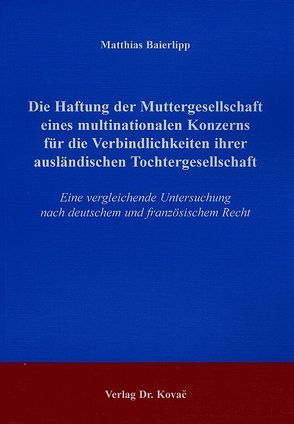 Matthias Baierlipp

Die Haftung der Muttergesellschaft eines multinationalen Konzerns für die Verbindlichkeiten ihrer ausländischen Tochtergesellschaft

Eine vergleichende Untersuchung nach deutschem und französischem Recht

Verlag Dr. Kovač